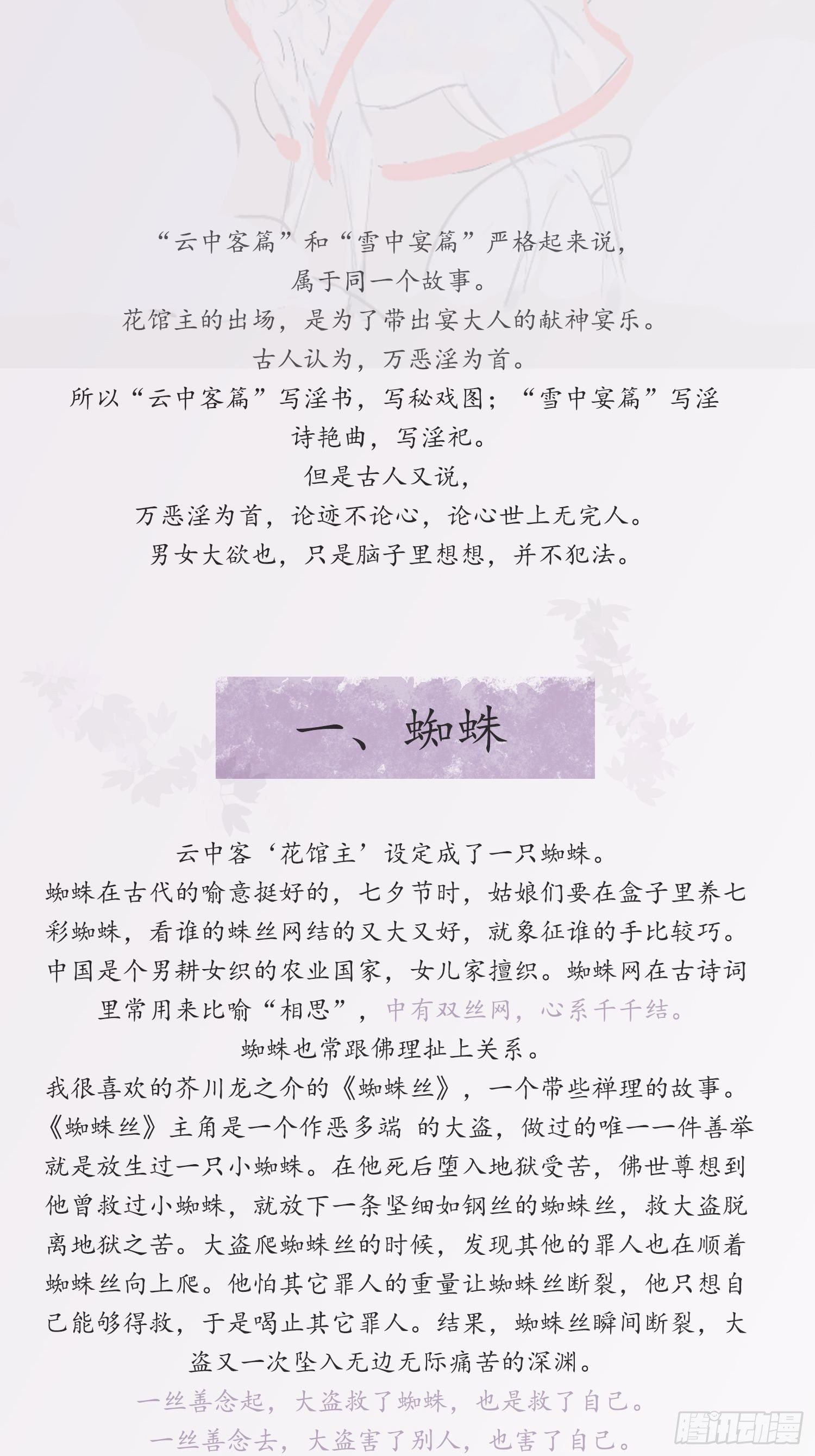 “云中客篇”和“雪中宴篇”严格起来说，
属于同一个故事。
花馆主的出场，是为了带出宴大人的献神宴乐。
古人认为，万恶淫为首。
所以“云中客篇”写淫书，写秘戏图；“雪中宴篇”写淫诗艳曲，写淫祀。
但是古人又说，
万恶淫为首，论迹不论心，论心世上无完人。
男女大欲也，只是脑子里想想，并不犯法。

一、蜘蛛

云中客‘花馆主’设定成了一只蜘蛛。
蜘蛛在古代的喻意挺好的，七夕节时，姑娘们要在盒子里养七彩蜘蛛，看谁的蛛丝网结的又大又好，就象征谁的手比较巧。中国是个男耕女织的农业国家，女儿家擅织。蜘蛛网在古诗词里常用来比喻“相思”，中有双丝网，心系千千结。
蜘蛛也常跟佛理扯上关系。
我很喜欢的芥川龙之介的《蜘蛛丝》，一个带些禅理的故事。《蜘蛛丝》主角是一个作恶多端 的大盗，做过的唯一一件善举就是放生过一只小蜘蛛。在他死后堕入地狱受苦，佛世尊想到他曾救过小蜘蛛，就放下一条坚细如钢丝的蜘蛛丝，救大盗脱离地狱之苦。大盗爬蜘蛛丝的时候，发现其他的罪人也在顺着蜘蛛丝向上爬。他怕其它罪人的重量让蜘蛛丝断裂，他只想自己能够得救，于是喝止其它罪人。结果，蜘蛛丝瞬间断裂，大盗又一次坠入无边无际痛苦的深渊。
一丝善念起，大盗救了蜘蛛，也是救了自己。
一丝善念去，大盗害了别人，也害了自己。

腾讯动漫